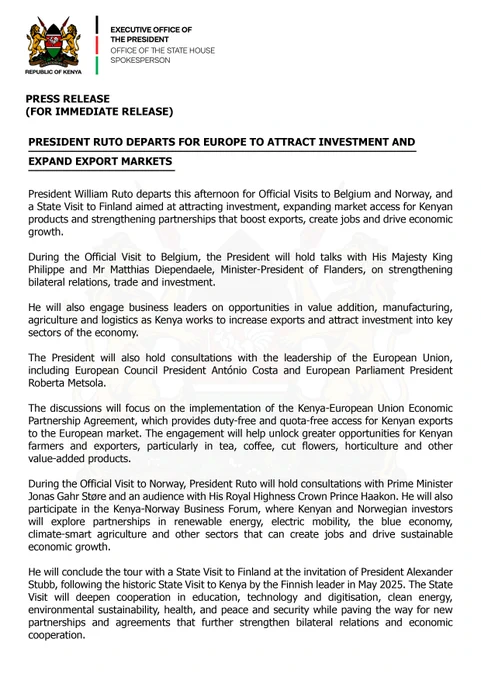 REPUBLIC OF KENYA

EXECUTIVE OFFICE OF
THE PRESIDENT
OFFICE OF THE STATE HOUSE
SPOKESPERSON

PRESS RELEASE
(FOR IMMEDIATE RELEASE)

PRESIDENT RUTO DEPARTS FOR EUROPE TO ATTRACT INVESTMENT AND EXPAND EXPORT MARKETS

President William Ruto departs this afternoon for Official Visits to Belgium and Norway, and a State Visit to Finland aimed at attracting investment, expanding market access for Kenyan products and strengthening partnerships that boost exports, create jobs and drive economic growth.

During the Official Visit to Belgium, the President will hold talks with His Majesty King Philippe and Mr Matthias Diependaele, Minister-President of Flanders, on strengthening bilateral relations, trade and investment.

He will also engage business leaders on opportunities in value addition, manufacturing, agriculture and logistics as Kenya works to increase exports and attract investment into key sectors of the economy.

The President will also hold consultations with the leadership of the European Union, including European Council President António Costa and European Parliament President Roberta Metsola.

The discussions will focus on the implementation of the Kenya-European Union Economic Partnership Agreement, which provides duty-free and quota-free access for Kenyan exports to the European market. The engagement will help unlock greater opportunities for Kenyan farmers and exporters, particularly in tea, coffee, cut flowers, horticulture and other value-added products.

During the Official Visit to Norway, President Ruto will hold consultations with Prime Minister Jonas Gahr Støre and an audience with His Royal Highness Crown Prince Haakon. He will also participate in the Kenya-Norway Business Forum, where Kenyan and Norwegian investors will explore partnerships in renewable energy, electric mobility, the blue economy, climate-smart agriculture and other sectors that can create jobs and drive sustainable economic growth.

He will conclude the tour with a State Visit to Finland at the invitation of President Alexander Stubb, following the historic State Visit to Kenya by the Finnish leader in May 2025. The State Visit will deepen cooperation in education, technology and digitisation, clean energy, environmental sustainability, health, and peace and security while paving the way for new partnerships and agreements that further strengthen bilateral relations and economic cooperation.